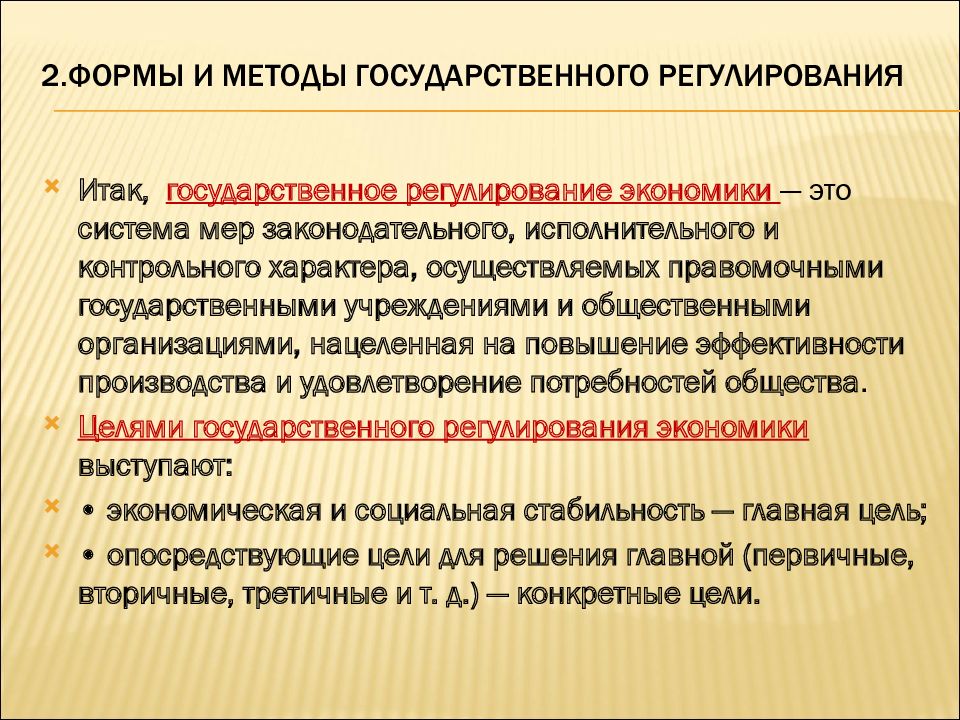 2.ФОРМЫ И МЕТОДЫ ГОСУДАРСТВЕННОГО РЕГУЛИРОВАНИЯ

Итак, государственное регулирование экономики — это система мер законодательного, исполнительного и контрольного характера, осуществляемых правомочными государственными учреждениями и общественными организациями, нацеленная на повышение эффективности производства и удовлетворение потребностей общества.

Целями государственного регулирования экономики выступают:

• экономическая и социальная стабильность — главная цель;

• опосредствующие цели для решения главной (первичные, вторичные, третичные и т. д.) — конкретные цели.